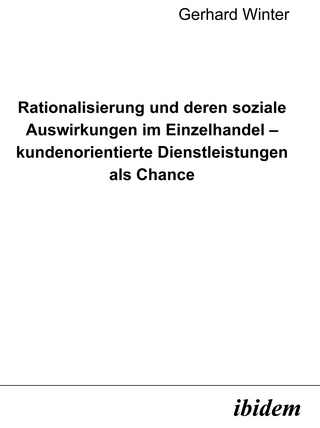 Gerhard Winter

Rationalisierung und deren soziale Auswirkungen im Einzelhandel – kundenorientierte Dienstleistungen als Chance

ibidem